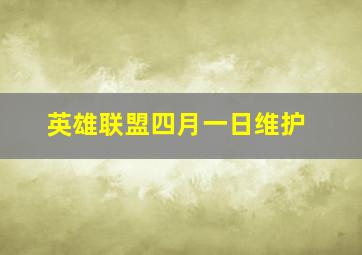 英雄联盟四月一日维护